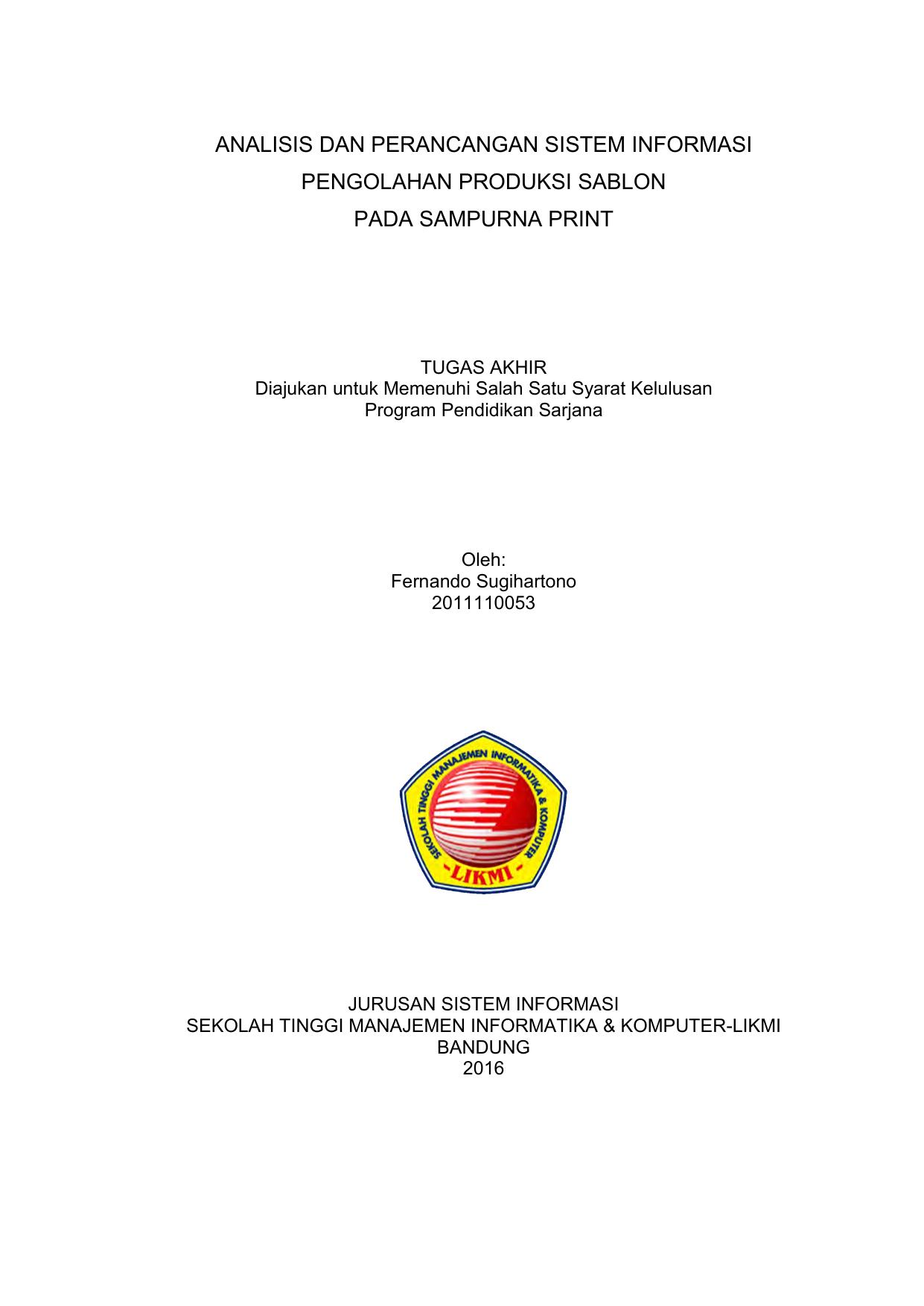 ANALISIS DAN PERANCANGAN SISTEM INFORMASI
PENGOLAHAN PRODUKSI SABLON
PADA SAMPURNA PRINT

TUGAS AKHIR
Diajukan untuk Memenuhi Salah Satu Syarat Kelulusan
Program Pendidikan Sarjana

Oleh:
Fernando Sugihartono
2011110053

SEKOLAH TINGGI MANAJEMEN INFORMATIKA & KOMPUTER
-LIKMI-

JURUSAN SISTEM INFORMASI
SEKOLAH TINGGI MANAJEMEN INFORMATIKA & KOMPUTER-LIKMI
BANDUNG
2016